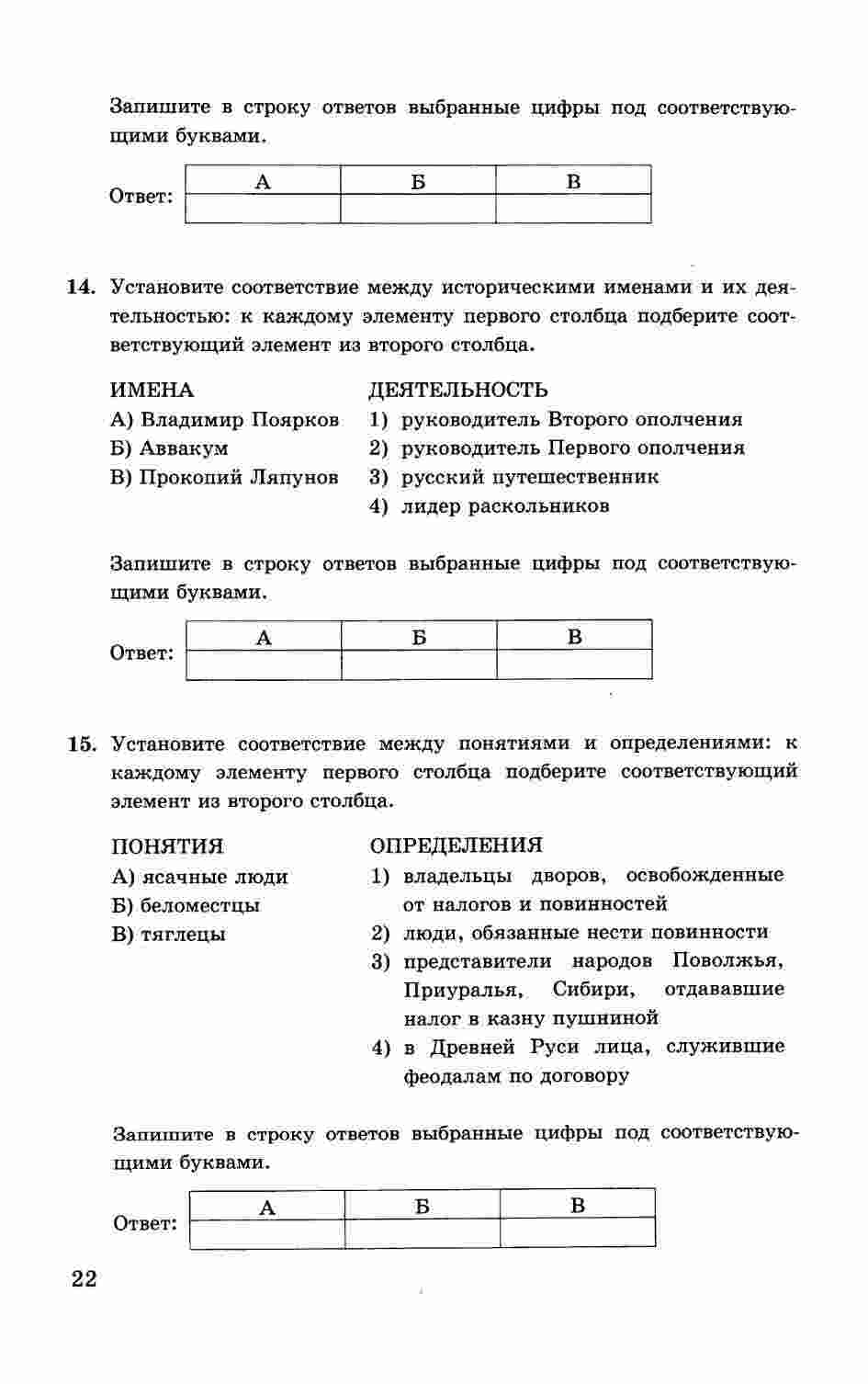 Запишите в строку ответов выбранные цифры под соответствующими буквами.

Ответ:
| А | Б | В |
|---|---|---|
|   |   |   |

14. Установите соответствие между историческими именами и их деятельностью: к каждому элементу первого столбца подберите соответствующий элемент из второго столбца.

ИМЕНА
А) Владимир Поярков
Б) Аввакум
В) Прокопий Ляпунов

ДЕЯТЕЛЬНОСТЬ
1) руководитель Второго ополчения
2) руководитель Первого ополчения
3) русский путешественник
4) лидер раскольников

Запишите в строку ответов выбранные цифры под соответствующими буквами.

Ответ:
| А | Б | В |
|---|---|---|
|   |   |   |

15. Установите соответствие между понятиями и определениями: к каждому элементу первого столбца подберите соответствующий элемент из второго столбца.

ПОНЯТИЯ
А) ясачные люди
Б) беломестцы
В) тяглецы

ОПРЕДЕЛЕНИЯ
1) владельцы дворов, освобожденные от налогов и повинностей
2) люди, обязанные нести повинности
3) представители народов Поволжья, Приуралья, Сибири, отдававшие налог в казну пушниной
4) в Древней Руси лица, служившие феодалам по договору

Запишите в строку ответов выбранные цифры под соответствующими буквами.

Ответ:
| А | Б | В |
|---|---|---|
|   |   |   |

22